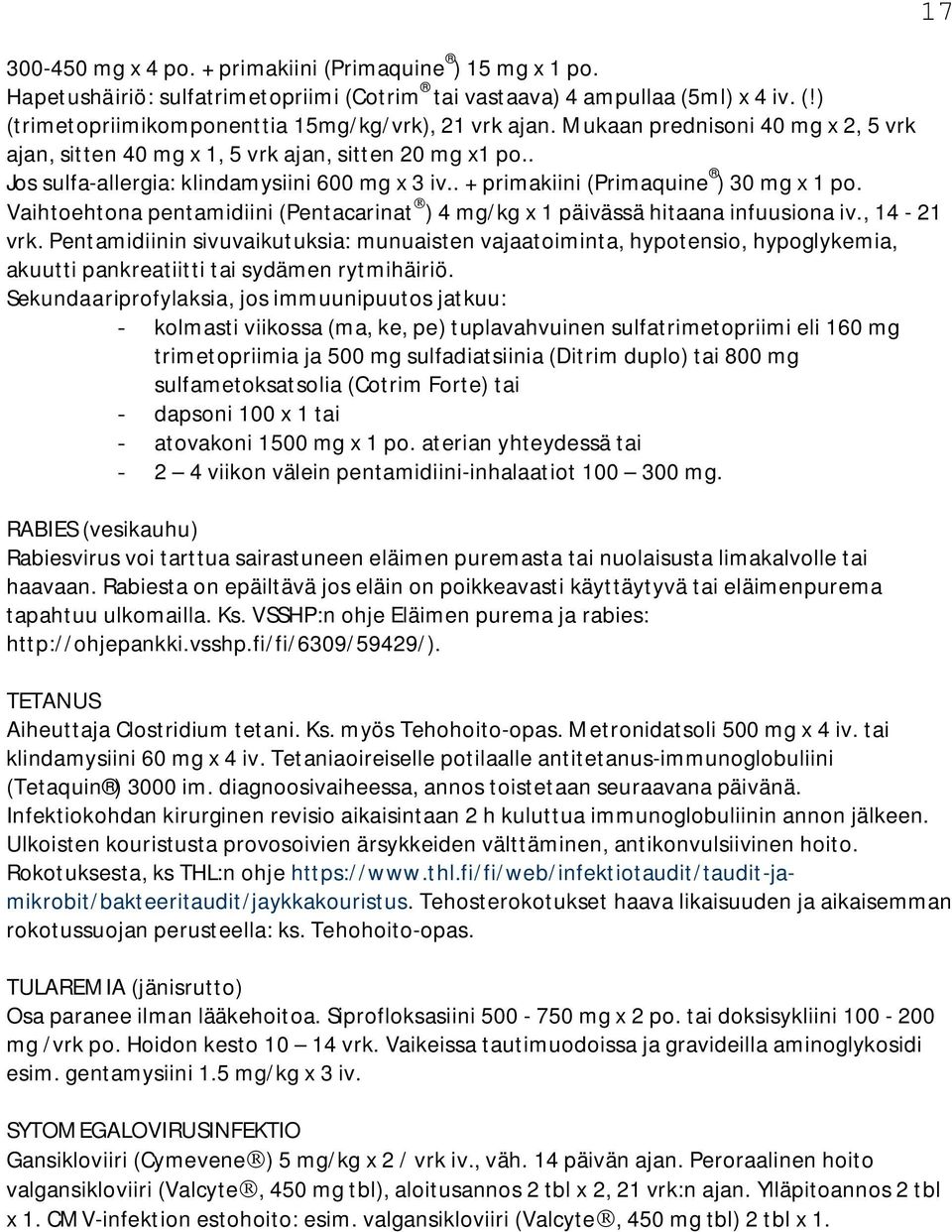 17

300-450 mg x 4 po. + primakiini (Primaquine®) 15 mg x 1 po. Hapetushäiriö: sulfatrimetopriimi (Cotrim® tai vastaava) 4 ampullaa (5ml) x 4 iv. (!) (trimetopriimikomponenttia 15mg/kg/vrk), 21 vrk ajan. Mukaan prednisoni 40 mg x 2, 5 vrk ajan, sitten 40 mg x 1, 5 vrk ajan, sitten 20 mg x1 po.. Jos sulfa-allergia: klindamysiini 600 mg x 3 iv.. + primakiini (Primaquine®) 30 mg x 1 po. Vaihtoehtona pentamidiini (Pentacarinat®) 4 mg/kg x 1 päivässä hitaana infuusiona iv., 14 - 21 vrk. Pentamidiinin sivuvaikutuksia: munuaisten vajaatoiminta, hypotensio, hypoglykemia, akuutti pankreatiitti tai sydämen rytmihäiriö.
Sekundaariprofylaksia, jos immuunipuutos jatkuu:
- kolmasti viikossa (ma, ke, pe) tuplavahvuinen sulfatrimetopriimi eli 160 mg trimetopriimia ja 500 mg sulfadiatsiinia (Ditrim duplo) tai 800 mg sulfametoksatsolia (Cotrim Forte) tai
- dapsoni 100 x 1 tai
- atovakoni 1500 mg x 1 po. aterian yhteydessä tai
- 2 – 4 viikon välein pentamidiini-inhalaatiot 100 – 300 mg.

RABIES (vesikauhu)
Rabiesvirus voi tarttua sairastuneen eläimen puremasta tai nuolaisusta limakalvolle tai haavaan. Rabiesta on epäiltävä jos eläin on poikkeavasti käyttäytyvä tai eläimenpurema tapahtuu ulkomailla. Ks. VSSHP:n ohje Eläimen purema ja rabies: http://ohjepankki.vsshp.fi/fi/6309/59429/).

TETANUS
Aiheuttaja Clostridium tetani. Ks. myös Tehohoito-opas. Metronidatsoli 500 mg x 4 iv. tai klindamysiini 60 mg x 4 iv. Tetaniaoireiselle potilaalle antitetanus-immunoglobuliini (Tetaquin®) 3000 im. diagnoosivaiheessa, annos toistetaan seuraavana päivänä. Infektiokohdan kirurginen revisio aikaisintaan 2 h kuluttua immunoglobuliinin annon jälkeen. Ulkoisten kouristusta provosoivien ärsykkeiden välttäminen, antikonvulsiivinen hoito. Rokotuksesta, ks THL:n ohje https://www.thl.fi/fi/web/infektiotaudit/taudit-ja-mikrobit/bakteeritaudit/jaykkakouristus. Tehosterokotukset haava likaisuuden ja aikaisemman rokotussuojan perusteella: ks. Tehohoito-opas.

TULAREMIA (jänisrutto)
Osa paranee ilman lääkehoitoa. Siprofloksasiini 500 - 750 mg x 2 po. tai doksisykliini 100 - 200 mg /vrk po. Hoidon kesto 10 – 14 vrk. Vaikeissa tautimuodoissa ja gravideilla aminoglykosidi esim. gentamysiini 1.5 mg/kg x 3 iv.

SYTOMEGALOVIRUSINFEKTIO
Gansikloviiri (Cymevene®) 5 mg/kg x 2 / vrk iv., väh. 14 päivän ajan. Peroraalinen hoito valgansikloviiri (Valcyte®, 450 mg tbl), aloitusannos 2 tbl x 2, 21 vrk:n ajan. Ylläpitoannos 2 tbl x 1. CMV-infektion estohoito: esim. valgansikloviiri (Valcyte®, 450 mg tbl) 2 tbl x 1.